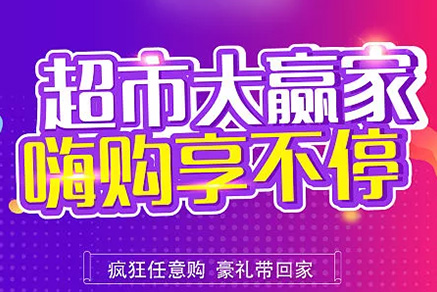 超市大赢家
嗨购享不停

疯狂任意购 豪礼带回家